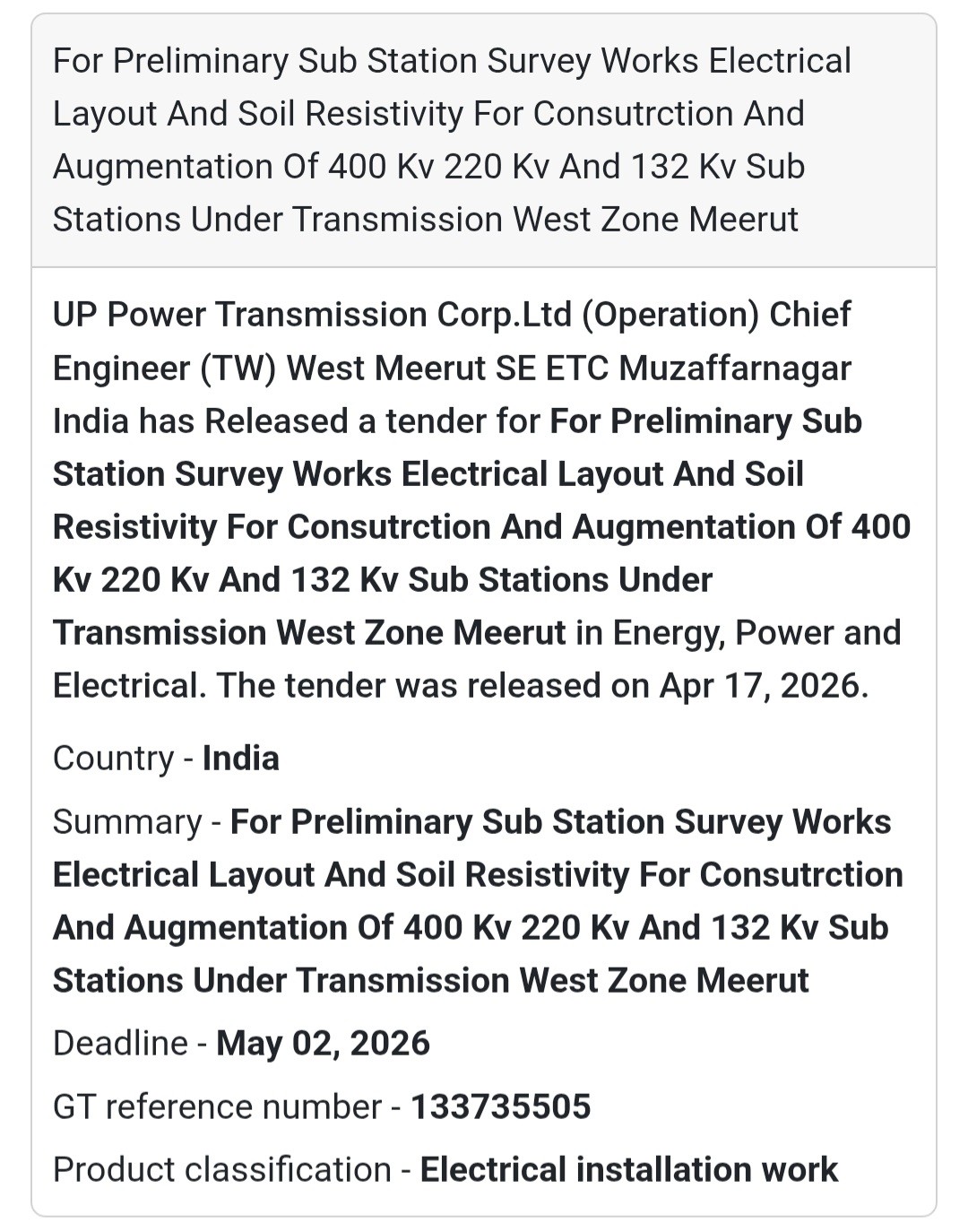 For Preliminary Sub Station Survey Works Electrical Layout And Soil Resistivity For Consutrction And Augmentation Of 400 Kv 220 Kv And 132 Kv Sub Stations Under Transmission West Zone Meerut

UP Power Transmission Corp.Ltd (Operation) Chief Engineer (TW) West Meerut SE ETC Muzaffarnagar India has Released a tender for For Preliminary Sub Station Survey Works Electrical Layout And Soil Resistivity For Consutrction And Augmentation Of 400 Kv 220 Kv And 132 Kv Sub Stations Under Transmission West Zone Meerut in Energy, Power and Electrical. The tender was released on Apr 17, 2026.

Country - India

Summary - For Preliminary Sub Station Survey Works Electrical Layout And Soil Resistivity For Consutrction And Augmentation Of 400 Kv 220 Kv And 132 Kv Sub Stations Under Transmission West Zone Meerut

Deadline - May 02, 2026

GT reference number - 133735505

Product classification - Electrical installation work